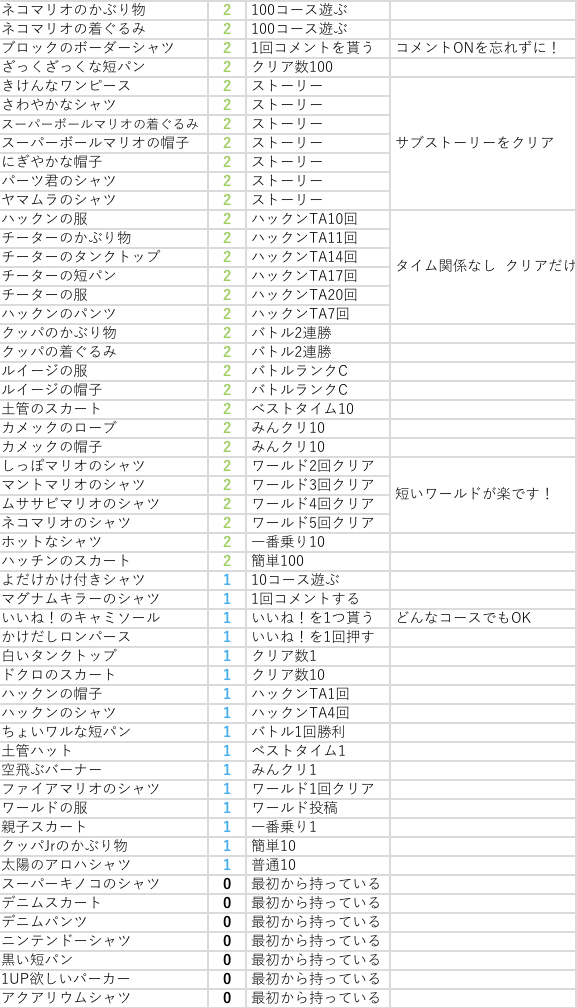 | | | | |
|---|---|---|---|
| ネコマリオのかぶり物 | 2 | 100コース遊ぶ | |
| ネコマリオの着ぐるみ | 2 | 100コース遊ぶ | |
| ブロックのボーダーシャツ | 2 | 1回コメントを貰う | コメントONを忘れずに！ |
| ざっくざっくな短パン | 2 | クリア数100 | |
| きけんなワンピース | 2 | ストーリー | サブストーリーをクリア |
| さわやかなシャツ | 2 | ストーリー | |
| スーパーボールマリオの着ぐるみ | 2 | ストーリー | |
| スーパーボールマリオの帽子 | 2 | ストーリー | |
| にぎやかな帽子 | 2 | ストーリー | |
| パーツ君のシャツ | 2 | ストーリー | |
| ヤマムラのシャツ | 2 | ストーリー | |
| ハックンの服 | 2 | ハックンTA10回 | タイム関係なし クリアだけ |
| チーターのかぶり物 | 2 | ハックンTA11回 | |
| チーターのタンクトップ | 2 | ハックンTA14回 | |
| チーターの短パン | 2 | ハックンTA17回 | |
| チーターの服 | 2 | ハックンTA20回 | |
| ハックンのパンツ | 2 | ハックンTA7回 | |
| クッパのかぶり物 | 2 | バトル2連勝 | |
| クッパの着ぐるみ | 2 | バトル2連勝 | |
| ルイージの服 | 2 | バトルランクC | |
| ルイージの帽子 | 2 | バトルランクC | |
| 土管のスカート | 2 | ベストタイム10 | |
| カメックのローブ | 2 | みんクリ10 | |
| カメックの帽子 | 2 | みんクリ10 | |
| しっぽマリオのシャツ | 2 | ワールド2回クリア | 短いワールドが楽です！ |
| マントマリオのシャツ | 2 | ワールド3回クリア | |
| ムササビマリオのシャツ | 2 | ワールド4回クリア | |
| ネコマリオのシャツ | 2 | ワールド5回クリア | |
| ホットなシャツ | 2 | 一番乗り10 | |
| ハッチンのスカート | 2 | 簡単100 | |
| よだけかけ付きシャツ | 1 | 10コース遊ぶ | |
| マグナムキラーのシャツ | 1 | 1回コメントする | |
| いいね！のキャミソール | 1 | いいね！を1つ貰う | どんなコースでもOK |
| かけだしロンパース | 1 | いいね！を1回押す | |
| 白いタンクトップ | 1 | クリア数1 | |
| ドクロのスカート | 1 | クリア数10 | |
| ハックンの帽子 | 1 | ハックンTA1回 | |
| ハックンのシャツ | 1 | ハックンTA4回 | |
| ちょいワルな短パン | 1 | バトル1回勝利 | |
| 土管ハット | 1 | ベストタイム1 | |
| 空飛ぶバーナー | 1 | みんクリ1 | |
| ファイアマリオのシャツ | 1 | ワールド1回クリア | |
| ワールドの服 | 1 | ワールド投稿 | |
| 親子スカート | 1 | 一番乗り1 | |
| クッパJrのかぶり物 | 1 | 簡単10 | |
| 太陽のアロハシャツ | 1 | 普通10 | |
| スーパーキノコのシャツ | 0 | 最初から持っている | |
| デニムスカート | 0 | 最初から持っている | |
| デニムパンツ | 0 | 最初から持っている | |
| ニンテンドーシャツ | 0 | 最初から持っている | |
| 黒い短パン | 0 | 最初から持っている | |
| 1UP欲しいパーカー | 0 | 最初から持っている | |
| アクアリウムシャツ | 0 | 最初から持っている | |